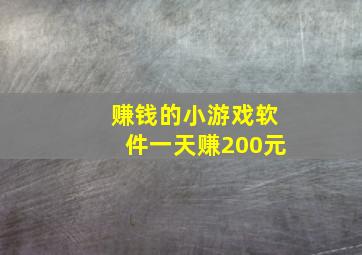 赚钱的小游戏软件一天赚200元